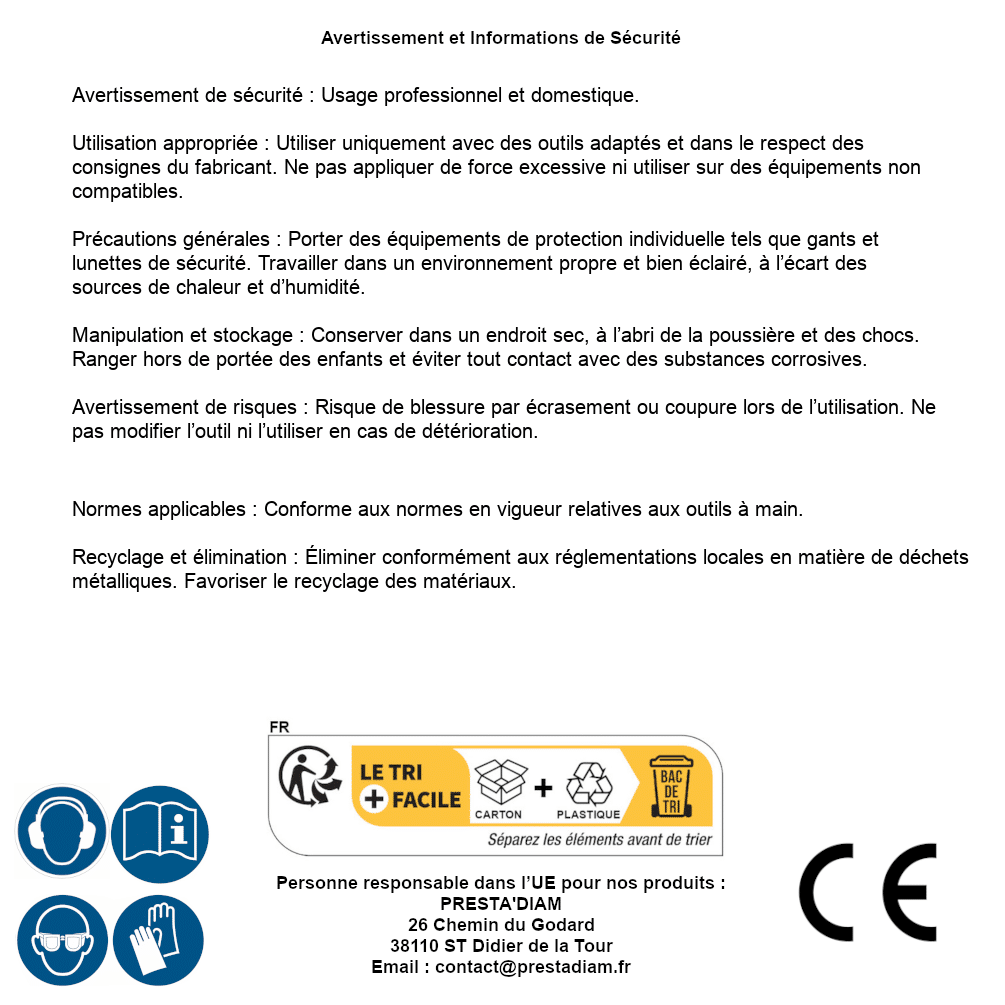 Avertissement et Informations de Sécurité

Avertissement de sécurité : Usage professionnel et domestique.

Utilisation appropriée : Utiliser uniquement avec des outils adaptés et dans le respect des consignes du fabricant. Ne pas appliquer de force excessive ni utiliser sur des équipements non compatibles.

Précautions générales : Porter des équipements de protection individuelle tels que gants et lunettes de sécurité. Travailler dans un environnement propre et bien éclairé, à l'écart des sources de chaleur et d'humidité.

Manipulation et stockage : Conserver dans un endroit sec, à l'abri de la poussière et des chocs. Ranger hors de portée des enfants et éviter tout contact avec des substances corrosives.

Avertissement de risques : Risque de blessure par écrasement ou coupure lors de l'utilisation. Ne pas modifier l'outil ni l'utiliser en cas de détérioration.

Normes applicables : Conforme aux normes en vigueur relatives aux outils à main.

Recyclage et élimination : Éliminer conformément aux réglementations locales en matière de déchets métalliques. Favoriser le recyclage des matériaux.

FR
LE TRI + FACILE
CARTON + PLASTIQUE
BAC DE TRI
Séparez les éléments avant de trier

Personne responsable dans l'UE pour nos produits :
PRESTA'DIAM
26 Chemin du Godard
38110 ST Didier de la Tour
Email : contact@prestadiam.fr

CE